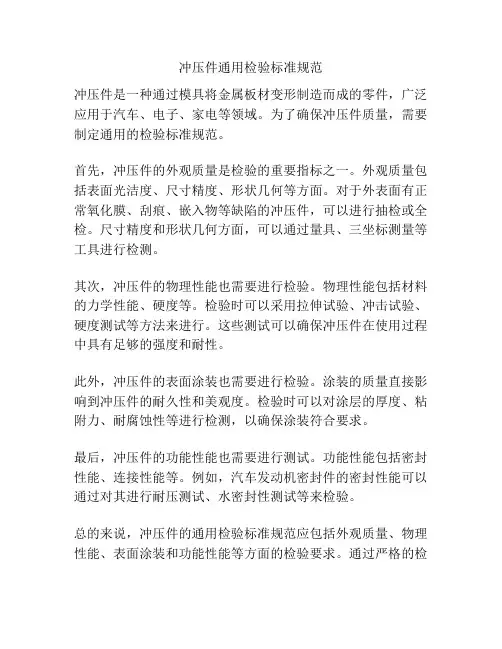 冲压件通用检验标准规范

冲压件是一种通过模具将金属板材变形制造而成的零件，广泛应用于汽车、电子、家电等领域。为了确保冲压件质量，需要制定通用的检验标准规范。

首先，冲压件的外观质量是检验的重要指标之一。外观质量包括表面光洁度、尺寸精度、形状几何等方面。对于外表面有正常氧化膜、刮痕、嵌入物等缺陷的冲压件，可以进行抽检或全检。尺寸精度和形状几何方面，可以通过量具、三坐标测量等工具进行检测。

其次，冲压件的物理性能也需要进行检验。物理性能包括材料的力学性能、硬度等。检验时可以采用拉伸试验、冲击试验、硬度测试等方法来进行。这些测试可以确保冲压件在使用过程中具有足够的强度和耐性。

此外，冲压件的表面涂装也需要进行检验。涂装的质量直接影响到冲压件的耐久性和美观度。检验时可以对涂层的厚度、粘附力、耐腐蚀性等进行检测，以确保涂装符合要求。

最后，冲压件的功能性能也需要进行测试。功能性能包括密封性能、连接性能等。例如，汽车发动机密封件的密封性能可以通过对其进行耐压测试、水密封性测试等来检验。

总的来说，冲压件的通用检验标准规范应包括外观质量、物理性能、表面涂装和功能性能等方面的检验要求。通过严格的检